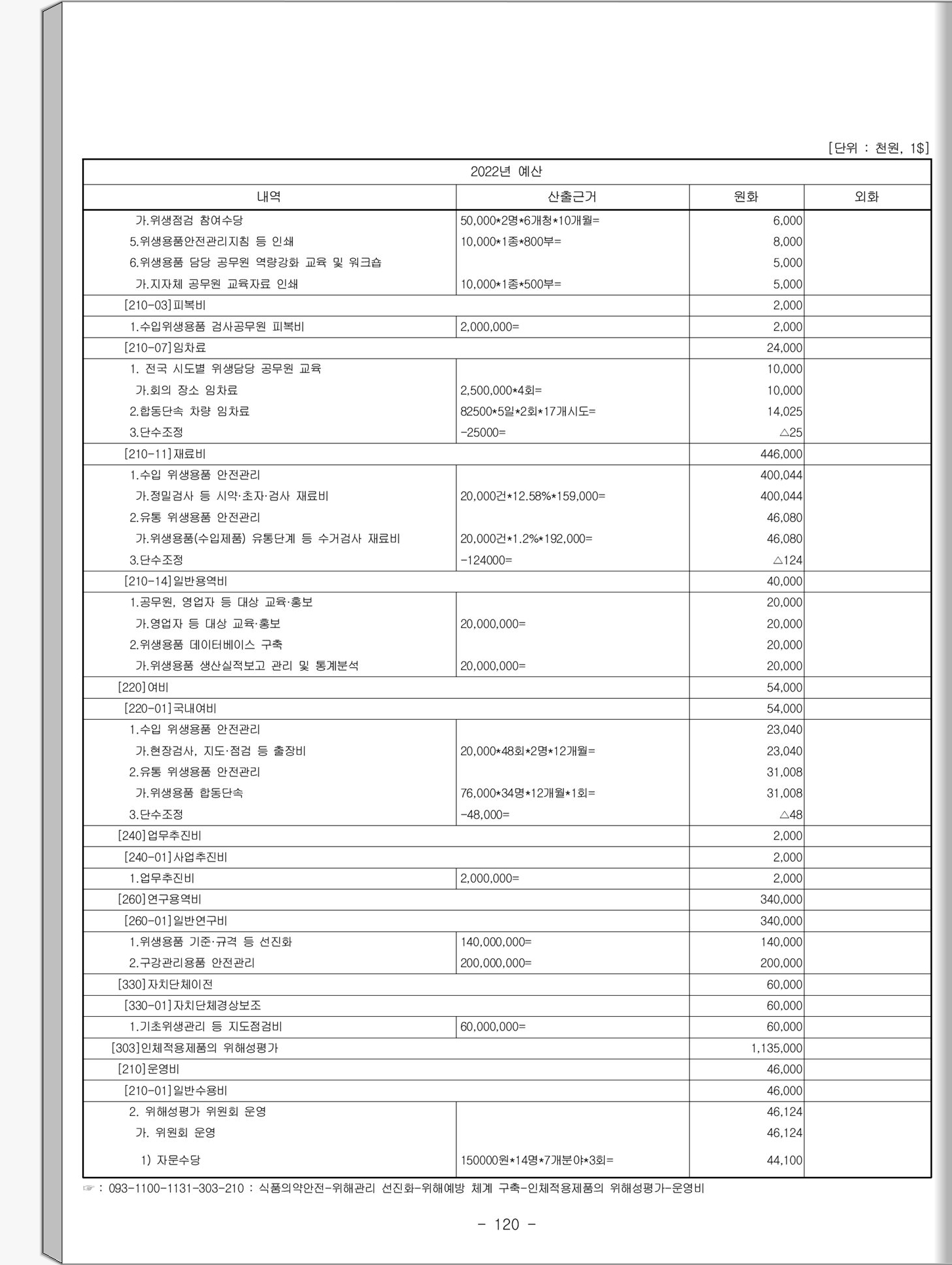 [단위 : 천원, 1$]

| 2022년 예산 | | | |
|---|---|---|---|
| 내역 | 산출근거 | 원화 | 외화 |
| 가.위생점검 참여수당 | 50,000*2명*6개청*10개월= | 6,000 | |
| 5.위생용품안전관리지침 등 인쇄 | 10,000*1종*800부= | 8,000 | |
| 6.위생용품 담당 공무원 역량강화 교육 및 워크숍 | | 5,000 | |
| 가.지자체 공무원 교육자료 인쇄 | 10,000*1종*500부= | 5,000 | |
| [210-03]피복비 | | 2,000 | |
| 1.수입위생용품 검사공무원 피복비 | 2,000,000= | 2,000 | |
| [210-07]임차료 | | 24,000 | |
| 1. 전국 시도별 위생담당 공무원 교육 | | 10,000 | |
| 가.회의 장소 임차료 | 2,500,000*4회= | 10,000 | |
| 2.합동단속 차량 임차료 | 82500*5일*2회*17개시도= | 14,025 | |
| 3.단수조정 | -25000= | △25 | |
| [210-11]재료비 | | 446,000 | |
| 1.수입 위생용품 안전관리 | | 400,044 | |
| 가.정밀검사 등 시약·초자·검사 재료비 | 20,000건*12.58%*159,000= | 400,044 | |
| 2.유통 위생용품 안전관리 | | 46,080 | |
| 가.위생용품(수입제품) 유통단계 등 수거검사 재료비 | 20,000건*1.2%*192,000= | 46,080 | |
| 3.단수조정 | -124000= | △124 | |
| [210-14]일반용역비 | | 40,000 | |
| 1.공무원, 영업자 등 대상 교육·홍보 | | 20,000 | |
| 가.영업자 등 대상 교육·홍보 | 20,000,000= | 20,000 | |
| 2.위생용품 데이터베이스 구축 | | 20,000 | |
| 가.위생용품 생산실적보고 관리 및 통계분석 | 20,000,000= | 20,000 | |
| [220]여비 | | 54,000 | |
| [220-01]국내여비 | | 54,000 | |
| 1.수입 위생용품 안전관리 | | 23,040 | |
| 가.현장검사, 지도·점검 등 출장비 | 20,000*48회*2명*12개월= | 23,040 | |
| 2.유통 위생용품 안전관리 | | 31,008 | |
| 가.위생용품 합동단속 | 76,000*34명*12개월*1회= | 31,008 | |
| 3.단수조정 | -48,000= | △48 | |
| [240]업무추진비 | | 2,000 | |
| [240-01]사업추진비 | | 2,000 | |
| 1.업무추진비 | 2,000,000= | 2,000 | |
| [260]연구용역비 | | 340,000 | |
| [260-01]일반연구비 | | 340,000 | |
| 1.위생용품 기준·규격 등 선진화 | 140,000,000= | 140,000 | |
| 2.구강관리용품 안전관리 | 200,000,000= | 200,000 | |
| [330]자치단체이전 | | 60,000 | |
| [330-01]자치단체경상보조 | | 60,000 | |
| 1.기초위생관리 등 지도점검비 | 60,000,000= | 60,000 | |
| [303]인체적용제품의 위해성평가 | | 1,135,000 | |
| [210]운영비 | | 46,000 | |
| [210-01]일반수용비 | | 46,000 | |
| 2. 위해성평가 위원회 운영 | | 46,124 | |
| 가. 위원회 운영 | | 46,124 | |
| 1) 자문수당 | 150000원*14명*7개분야*3회= | 44,100 | |

☞ : 093-1100-1131-303-210 : 식품의약안전-위해관리 선진화-위해예방 체계 구축-인체적용제품의 위해성평가-운영비

- 120 -